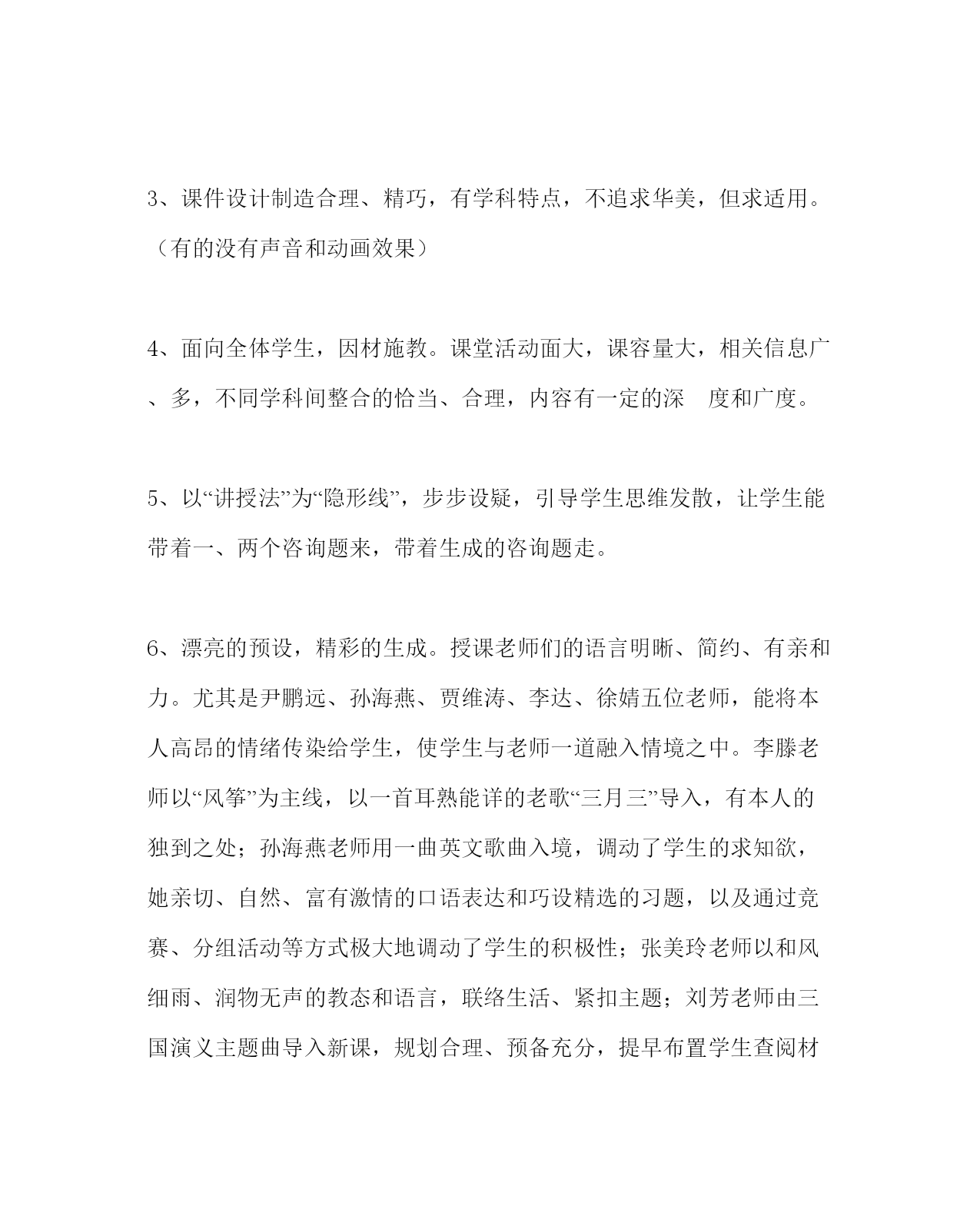 3、课件设计制造合理、精巧，有学科特点，不追求华美，但求适用。（有的没有声音和动画效果）

4、面向全体学生，因材施教。课堂活动面大，课容量大，相关信息广、多，不同学科间整合的恰当、合理，内容有一定的深 度和广度。

5、以“讲授法”为“隐形线”，步步设疑，引导学生思维发散，让学生能带着一、两个咨询题来，带着生成的咨询题走。

6、漂亮的预设，精彩的生成。授课老师们的语言明晰、简约、有亲和力。尤其是尹鹏远、孙海燕、贾维涛、李达、徐婧五位老师，能将本人高昂的情绪传染给学生，使学生与老师一道融入情境之中。李滕老师以“风筝”为主线，以一首耳熟能详的老歌“三月三”导入，有本人的独到之处；孙海燕老师用一曲英文歌曲入境，调动了学生的求知欲，她亲切、自然、富有激情的口语表达和巧设精选的习题，以及通过竞赛、分组活动等方式极大地调动了学生的积极性；张美玲老师以和风细雨、润物无声的教态和语言，联络生活、紧扣主题；刘芳老师由三国演义主题曲导入新课，规划合理、预备充分，提早布置学生查阅材